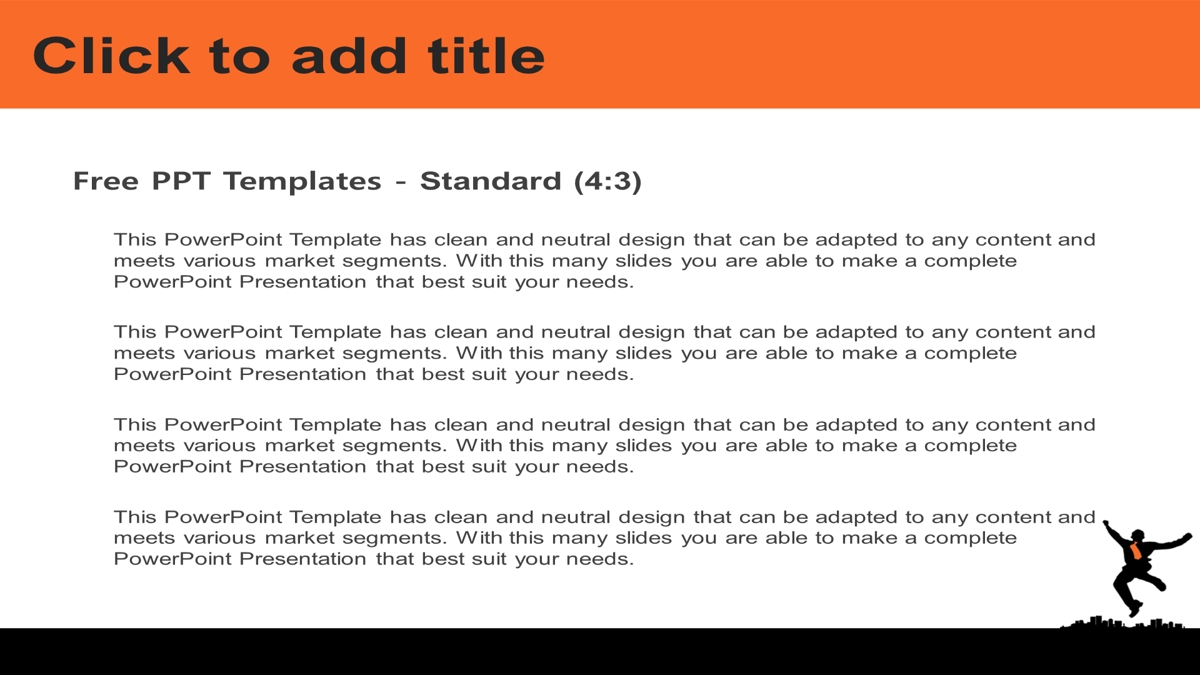 Click to add title

Free PPT Templates - Standard (4:3)

This PowerPoint Template has clean and neutral design that can be adapted to any content and meets various market segments. With this many slides you are able to make a complete PowerPoint Presentation that best suit your needs.

This PowerPoint Template has clean and neutral design that can be adapted to any content and meets various market segments. With this many slides you are able to make a complete PowerPoint Presentation that best suit your needs.

This PowerPoint Template has clean and neutral design that can be adapted to any content and meets various market segments. With this many slides you are able to make a complete PowerPoint Presentation that best suit your needs.

This PowerPoint Template has clean and neutral design that can be adapted to any content and meets various market segments. With this many slides you are able to make a complete PowerPoint Presentation that best suit your needs.